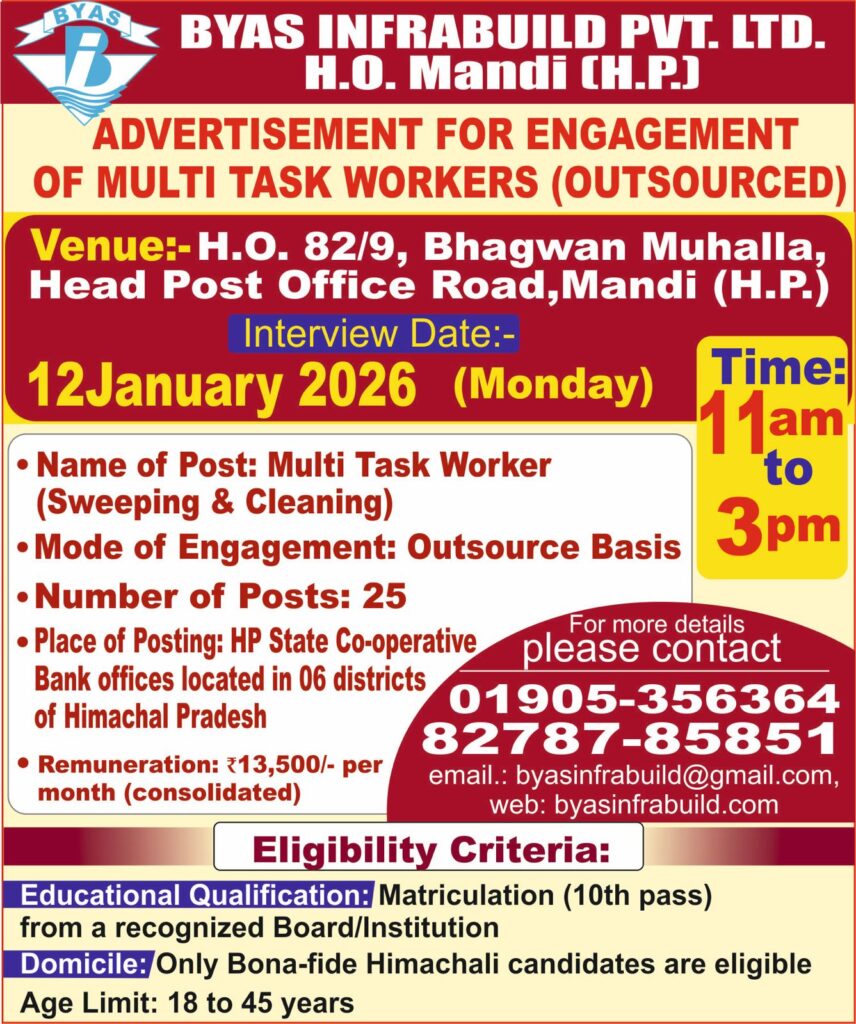 BYAS

BYAS INFRABUILD PVT. LTD.
H.O. Mandi (H.P.)

ADVERTISEMENT FOR ENGAGEMENT OF MULTI TASK WORKERS (OUTSOURCED)

Venue:- H.O. 82/9, Bhagwan Muhalla, Head Post Office Road,Mandi (H.P.)

Interview Date:-

12January 2026 (Monday)

Time: 11am to 3pm

• Name of Post: Multi Task Worker (Sweeping & Cleaning)
• Mode of Engagement: Outsource Basis
• Number of Posts: 25
• Place of Posting: HP State Co-operative Bank offices located in 06 districts of Himachal Pradesh
• Remuneration: ₹13,500/- per month (consolidated)

For more details please contact
01905-356364
82787-85851
email.: byasinfrabuild@gmail.com,
web: byasinfrabuild.com

Eligibility Criteria:

Educational Qualification: Matriculation (10th pass) from a recognized Board/Institution
Domicile: Only Bona-fide Himachali candidates are eligible
Age Limit: 18 to 45 years